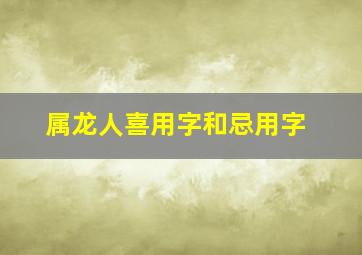 属龙人喜用字和忌用字